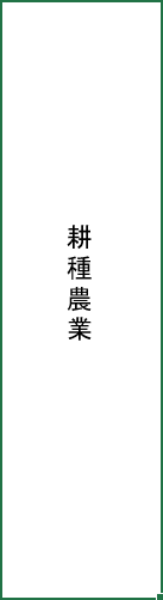 耕種農業